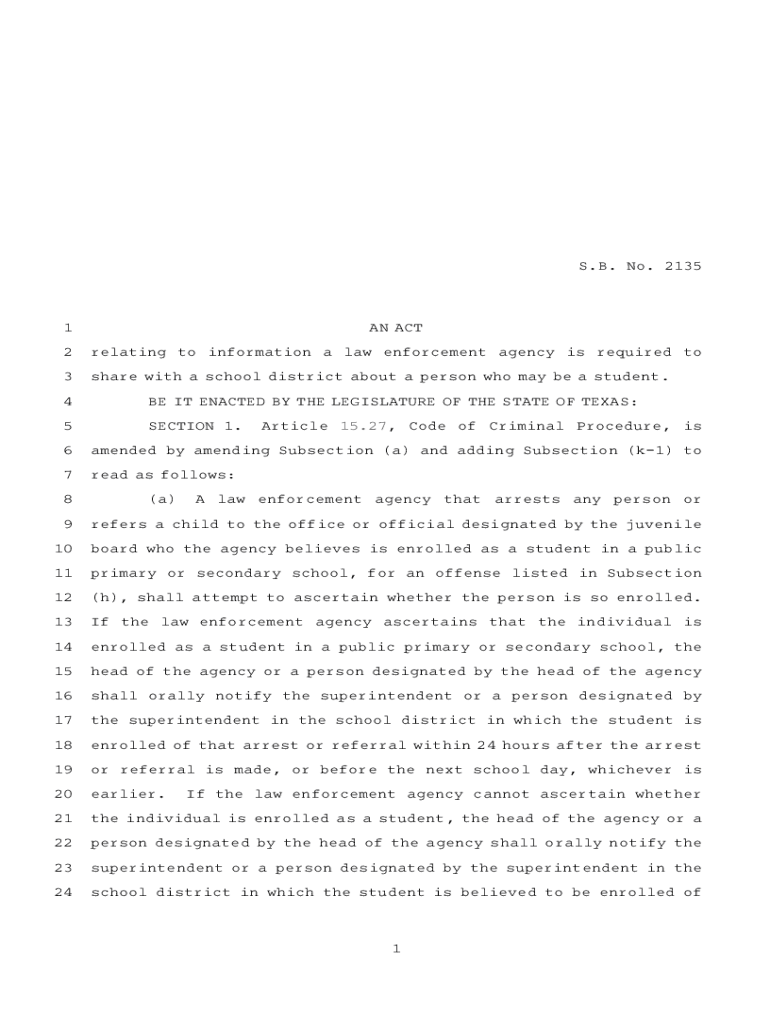 S.B. No. 2135

1 AN ACT

2 relating to information a law enforcement agency is required to 3 share with a school district about a person who may be a student.

4 BE IT ENACTED BY THE LEGISLATURE OF THE STATE OF TEXAS:

5 SECTION 1. Article 15.27, Code of Criminal Procedure, is 6 amended by amending Subsection (a) and adding Subsection (k-1) to 7 read as follows:

8 (a) A law enforcement agency that arrests any person or 9 refers a child to the office or official designated by the juvenile 10 board who the agency believes is enrolled as a student in a public 11 primary or secondary school, for an offense listed in Subsection 12 (h), shall attempt to ascertain whether the person is so enrolled. 13 If the law enforcement agency ascertains that the individual is 14 enrolled as a student in a public primary or secondary school, the 15 head of the agency or a person designated by the head of the agency 16 shall orally notify the superintendent or a person designated by 17 the superintendent in the school district in which the student is 18 enrolled of that arrest or referral within 24 hours after the arrest 19 or referral is made, or before the next school day, whichever is 20 earlier. If the law enforcement agency cannot ascertain whether 21 the individual is enrolled as a student, the head of the agency or a 22 person designated by the head of the agency shall orally notify the 23 superintendent or a person designated by the superintendent in the 24 school district in which the student is believed to be enrolled of

1